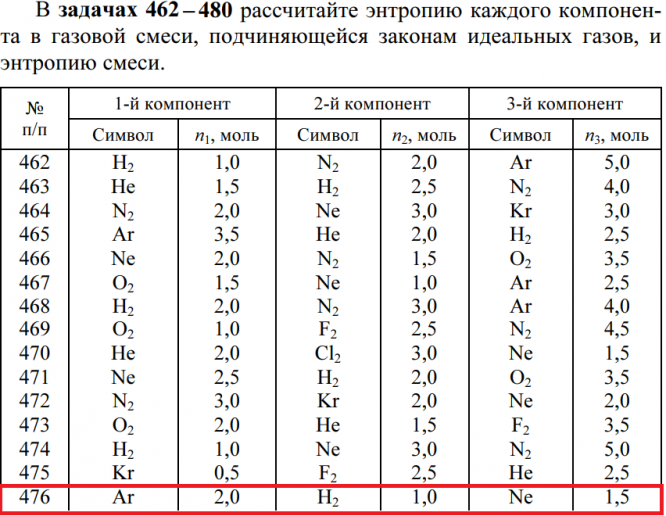 В задачах 462 – 480 рассчитайте энтропию каждого компонента в газовой смеси, подчиняющейся законам идеальных газов, и энтропию смеси.

| № п/п | 1-й компонент | | 2-й компонент | | 3-й компонент | |
|---|---|---|---|---|---|---|
| | Символ | $n_1$, моль | Символ | $n_2$, моль | Символ | $n_3$, моль |
| 462 | $H_2$ | 1,0 | $N_2$ | 2,0 | Ar | 5,0 |
| 463 | He | 1,5 | $H_2$ | 2,5 | $N_2$ | 4,0 |
| 464 | $N_2$ | 2,0 | Ne | 3,0 | Kr | 3,0 |
| 465 | Ar | 3,5 | He | 2,0 | $H_2$ | 2,5 |
| 466 | Ne | 2,0 | $N_2$ | 1,5 | $O_2$ | 3,5 |
| 467 | $O_2$ | 1,5 | Ne | 1,0 | Ar | 2,5 |
| 468 | $H_2$ | 2,0 | $N_2$ | 3,0 | Ar | 4,0 |
| 469 | $O_2$ | 1,0 | $F_2$ | 2,5 | $N_2$ | 4,5 |
| 470 | He | 2,0 | $Cl_2$ | 3,0 | Ne | 1,5 |
| 471 | Ne | 2,5 | $H_2$ | 2,0 | $O_2$ | 3,5 |
| 472 | $N_2$ | 3,0 | Kr | 2,0 | Ne | 2,0 |
| 473 | $O_2$ | 2,0 | He | 1,5 | $F_2$ | 3,5 |
| 474 | $H_2$ | 1,0 | Ne | 3,0 | $N_2$ | 5,0 |
| 475 | Kr | 0,5 | $F_2$ | 2,5 | He | 2,5 |
| 476 | Ar | 2,0 | $H_2$ | 1,0 | Ne | 1,5 |